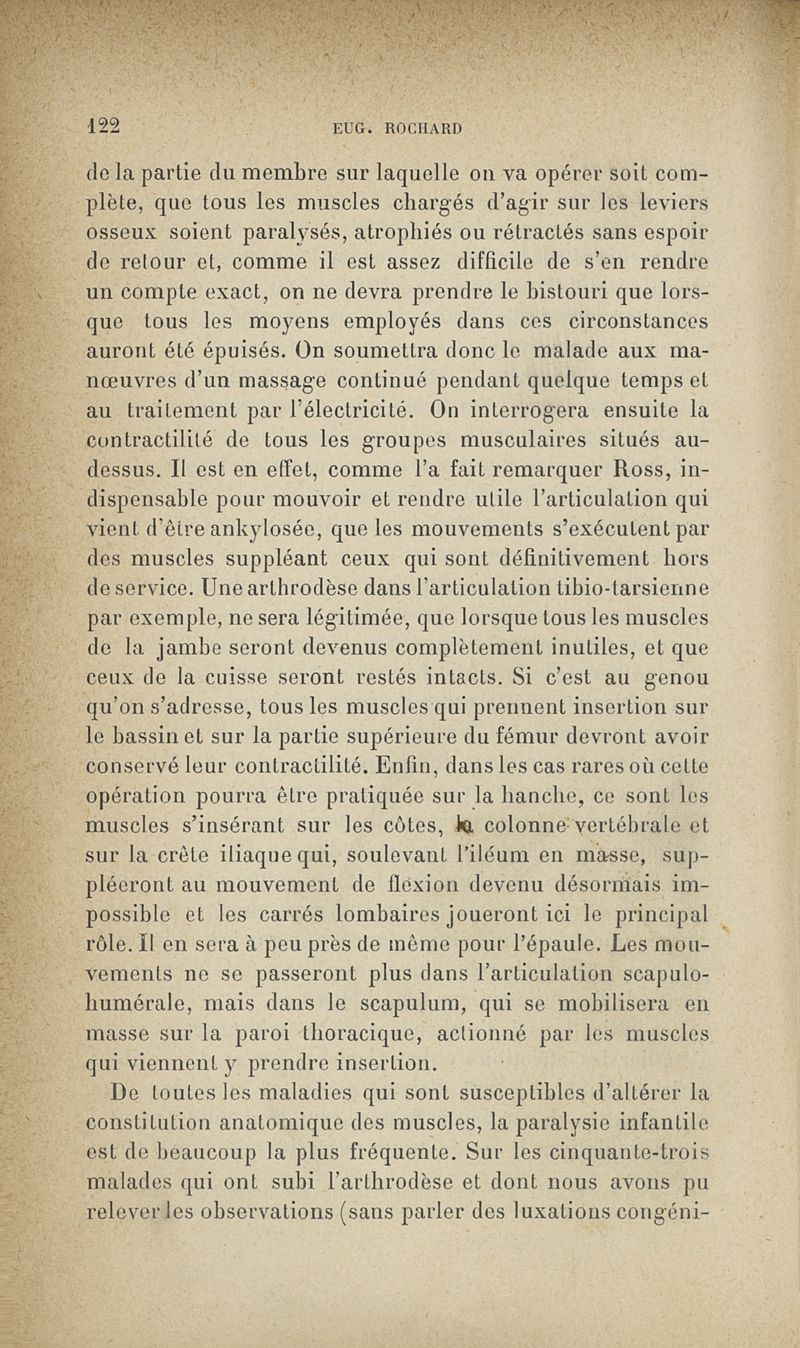 122 EUG. ROCHARD

de la partie du membre sur laquelle on va opérer soit complète, que tous les muscles chargés d'agir sur les leviers osseux soient paralysés, atrophiés ou rétractés sans espoir de retour et, comme il est assez difficile de s'en rendre un compte exact, on ne devra prendre le bistouri que lorsque tous les moyens employés dans ces circonstances auront été épuisés. On soumettra donc le malade aux manœuvres d'un massage continué pendant quelque temps et au traitement par l'électricité. On interrogera ensuite la contractilité de tous les groupes musculaires situés au-dessus. Il est en effet, comme l'a fait remarquer Ross, indispensable pour mouvoir et rendre utile l'articulation qui vient d'être ankylosée, que les mouvements s'exécutent par des muscles suppléant ceux qui sont définitivement hors de service. Une arthrodèse dans l'articulation tibio-tarsienne par exemple, ne sera légitimée, que lorsque tous les muscles de la jambe seront devenus complètement inutiles, et que ceux de la cuisse seront restés intacts. Si c'est au genou qu'on s'adresse, tous les muscles qui prennent insertion sur le bassin et sur la partie supérieure du fémur devront avoir conservé leur contractilité. Enfin, dans les cas rares où cette opération pourra être pratiquée sur la hanche, ce sont les muscles s'insérant sur les côtes, la colonne vertébrale et sur la crête iliaque qui, soulevant l'iléum en masse, suppléeront au mouvement de flexion devenu désormais impossible et les carrés lombaires joueront ici le principal rôle. Il en sera à peu près de même pour l'épaule. Les mouvements ne se passeront plus dans l'articulation scapulo-humérale, mais dans le scapulum, qui se mobilisera en masse sur la paroi thoracique, actionné par les muscles qui viennent y prendre insertion.

De toutes les maladies qui sont susceptibles d'altérer la constitution anatomique des muscles, la paralysie infantile est de beaucoup la plus fréquente. Sur les cinquante-trois malades qui ont subi l'arthrodèse et dont nous avons pu relever les observations (sans parler des luxations congéni-